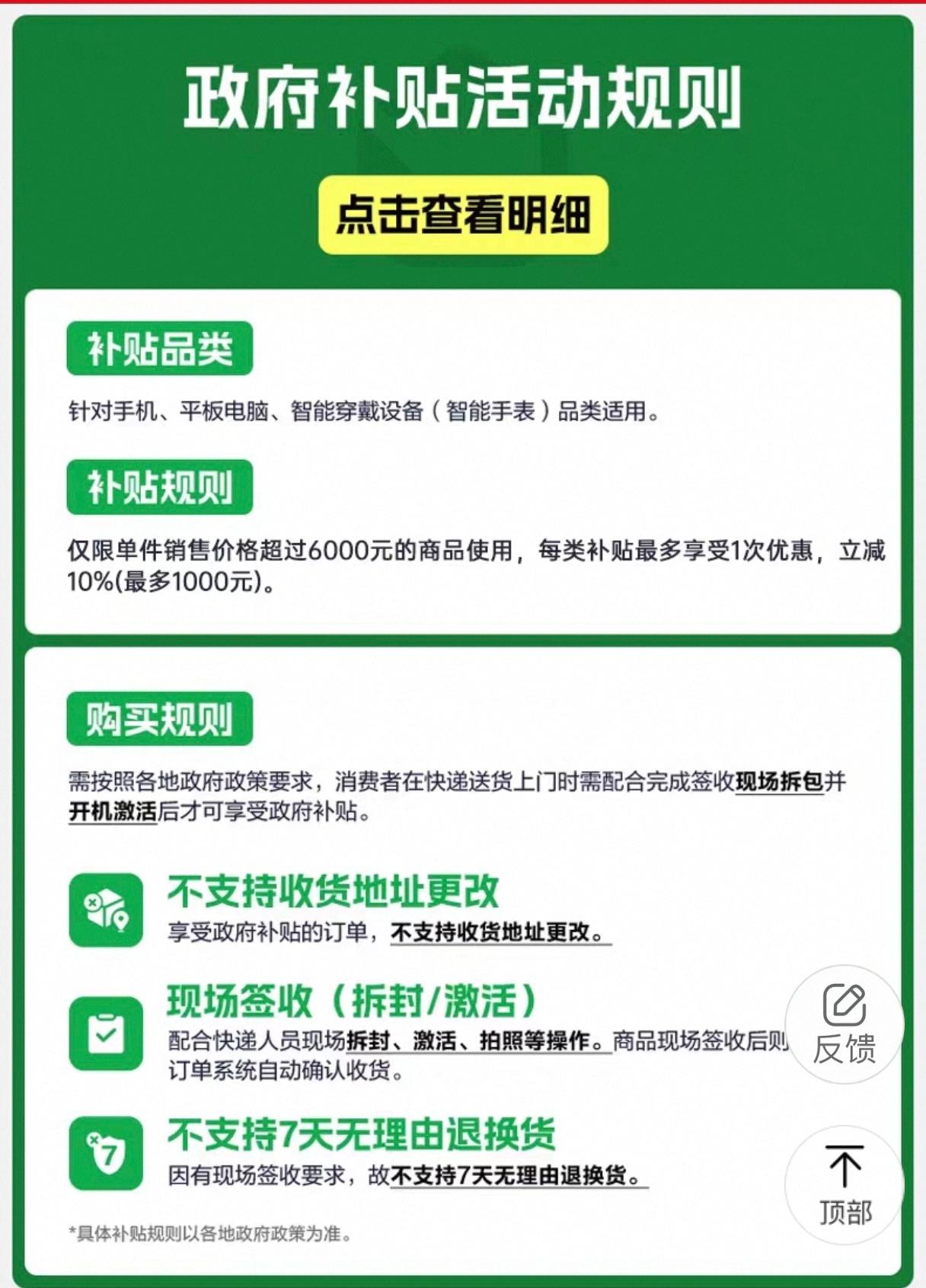 政府补贴活动规则

点击查看明细

补贴品类

针对手机、平板电脑、智能穿戴设备（智能手表）品类适用。

补贴规则

仅限单件销售价格超过6000元的商品使用，每类补贴最多享受1次优惠，立减10%(最多1000元)。

购买规则

需按照各地政府政策要求，消费者在快递送货上门时需配合完成签收现场拆包并开机激活后才可享受政府补贴。

不支持收货地址更改

享受政府补贴的订单，不支持收货地址更改。

现场签收（拆封/激活）

配合快递人员现场拆封、激活、拍照等操作。商品现场签收后则订单系统自动确认收货。

不支持7天无理由退换货

因有现场签收要求，故不支持7天无理由退换货。

*具体补贴规则以各地政府政策为准。

反馈

顶部